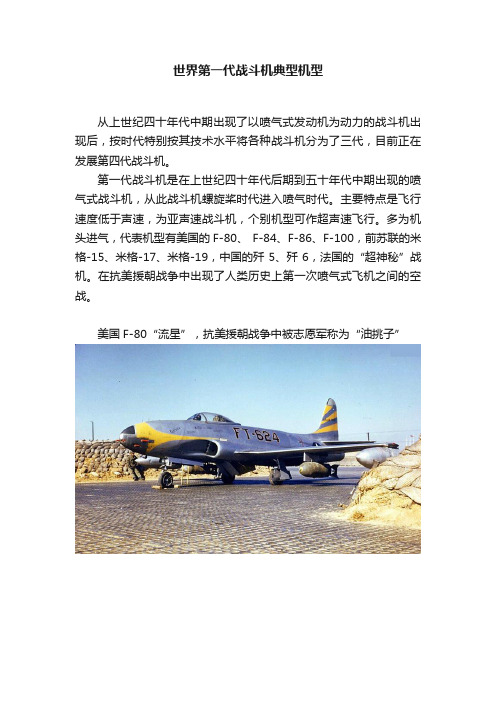 世界第一代战斗机典型机型

从上世纪四十年代中期出现了以喷气式发动机为动力的战斗机出现后，按时代特别按其技术水平将各种战斗机分为了三代，目前正在发展第四代战斗机。

第一代战斗机是在上世纪四十年代后期到五十年代中期出现的喷气式战斗机，从此战斗机螺旋桨时代进入喷气时代。主要特点是飞行速度低于声速，为亚声速战斗机，个别机型可作超声速飞行。多为机头进气，代表机型有美国的 F-80、 F-84、F-86、F-100，前苏联的米格-15、米格-17、米格-19，中国的歼 5、歼 6，法国的“超神秘”战机。在抗美援朝战争中出现了人类历史上第一次喷气式飞机之间的空战。

美国 F-80“流星”，抗美援朝战争中被志愿军称为“油挑子”

FT-624